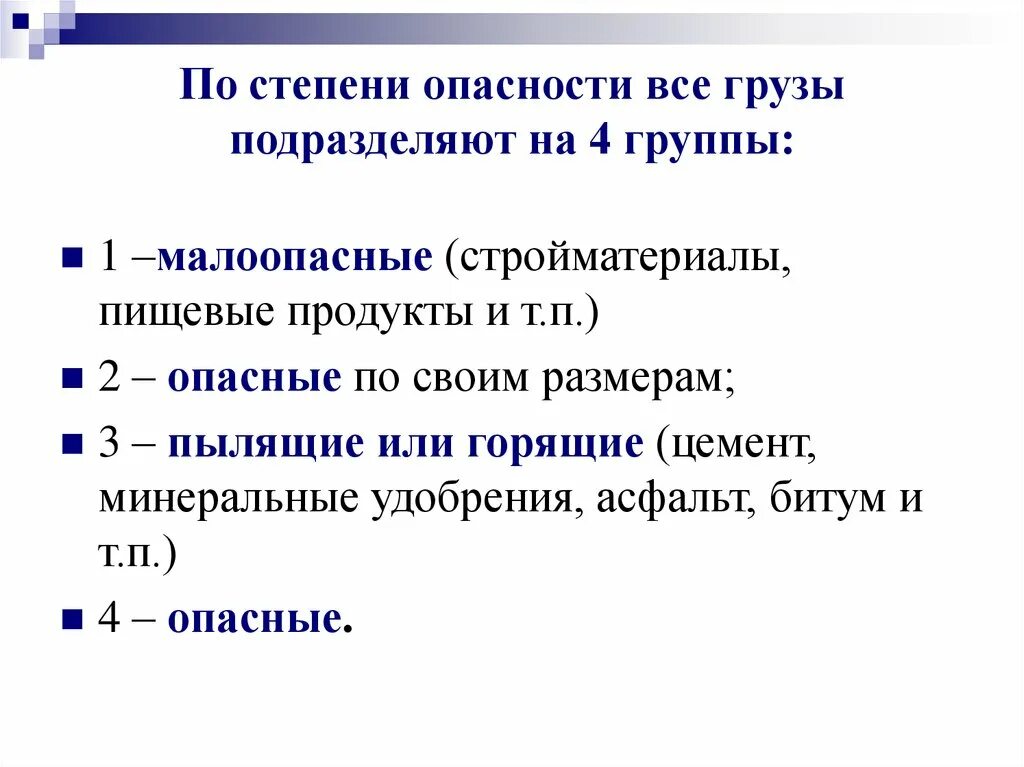 По степени опасности все грузы подразделяют на 4 группы:

1 –малоопасные (стройматериалы, пищевые продукты и т.п.)

2 – опасные по своим размерам;

3 – пылящие или горящие (цемент, минеральные удобрения, асфальт, битум и т.п.)

4 – опасные.